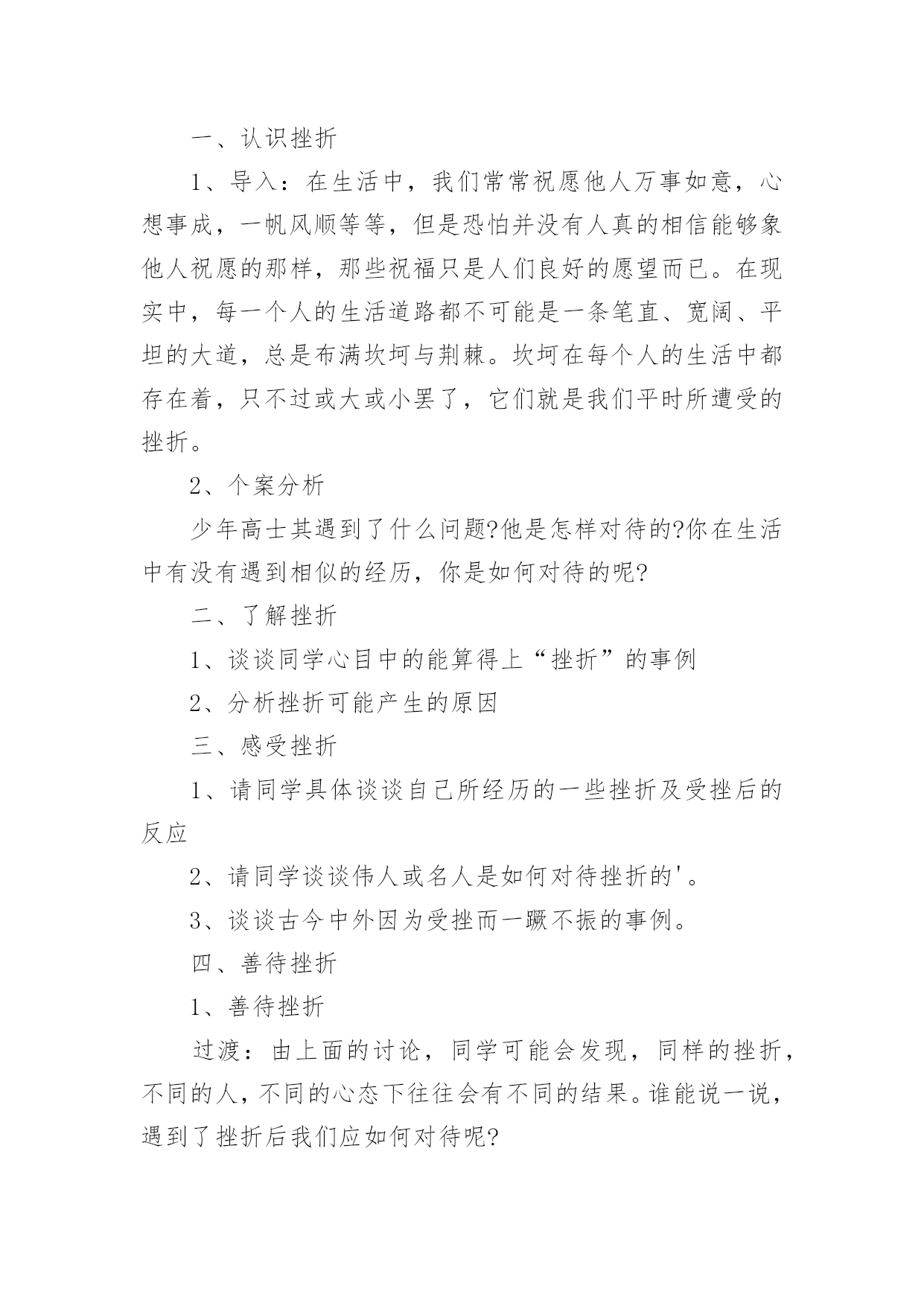 一、认识挫折

1、导入：在生活中，我们常常祝愿他人万事如意，心想事成，一帆风顺等等，但是恐怕并没有人真的相信能够象他人祝愿的那样，那些祝福只是人们良好的愿望而已。在现实中，每一个人的生活道路都不可能是一条笔直、宽阔、平坦的大道，总是布满坎坷与荆棘。坎坷在每个人的生活中都存在着，只不过或大或小罢了，它们就是我们平时所遭受的挫折。

2、个案分析

少年高士其遇到了什么问题?他是怎样对待的?你在生活中有没有遇到相似的经历，你是如何对待的呢?

二、了解挫折

1、谈谈同学心目中的能算得上“挫折”的事例

2、分析挫折可能产生的原因

三、感受挫折

1、请同学具体谈谈自己所经历的一些挫折及受挫后的反应

2、请同学谈谈伟人或名人是如何对待挫折的'。

3、谈谈古今中外因为受挫而一蹶不振的事例。

四、善待挫折

1、善待挫折

过渡：由上面的讨论，同学可能会发现，同样的挫折，不同的人，不同的心态下往往会有不同的结果。谁能说一说，遇到了挫折后我们应如何对待呢?